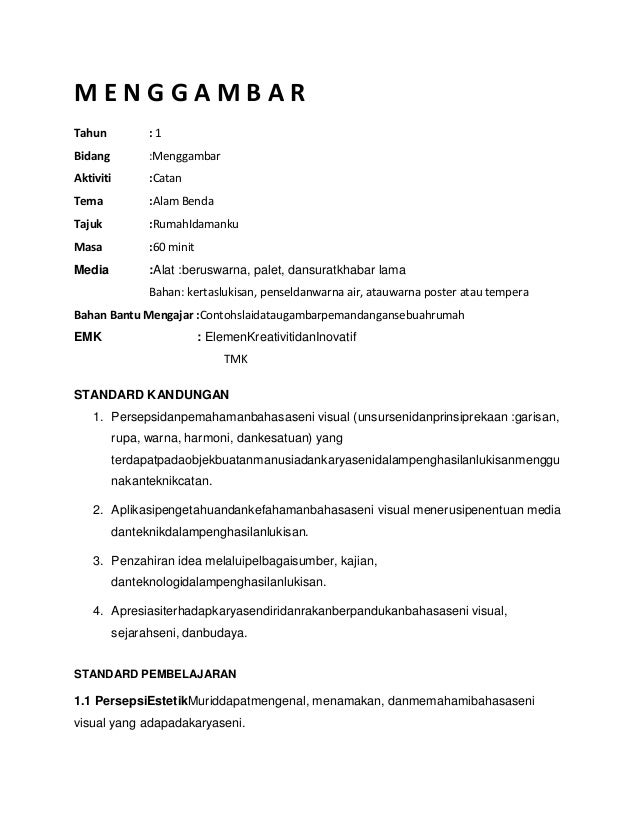 M E N G G A M B A R

Tahun : 1

Bidang :Menggambar

Aktiviti :Catan

Tema :Alam Benda

Tajuk :RumahIdamanku

Masa :60 minit

Media :Alat :beruswarna, palet, dansuratkhabar lama

Bahan: kertaslukisan, penseldanwarna air, atauwarna poster atau tempera

Bahan Bantu Mengajar :Contohslaidataugambarpemandangansebuahrumah

EMK : ElemenKreativitidanInovatif

TMK

STANDARD KANDUNGAN

1. Persepsidanpemahamanbahasaseni visual (unsursenidanprinsiprekaan :garisan, rupa, warna, harmoni, dankesatuan) yang terdapatpadaobjekbuatanmanusiadankaryasenidalampenghasilanlukisanmenggunakanteknikcatan.

2. Aplikasipengetahuandankefahamanbahasaseni visual menerusipenentuan media danteknikdalampenghasilanlukisan.

3. Penzahiran idea melaluipelbagaisumber, kajian, danteknologidalampenghasilanlukisan.

4. Apresiasiterhadapkaryasendiridanrakanberpandukanbahasaseni visual, sejarahseni, danbudaya.

STANDARD PEMBELAJARAN

1.1 PersepsiEstetikMuriddapatmengenal, menamakan, danmemahamibahasaseni visual yang adapadakaryaseni.